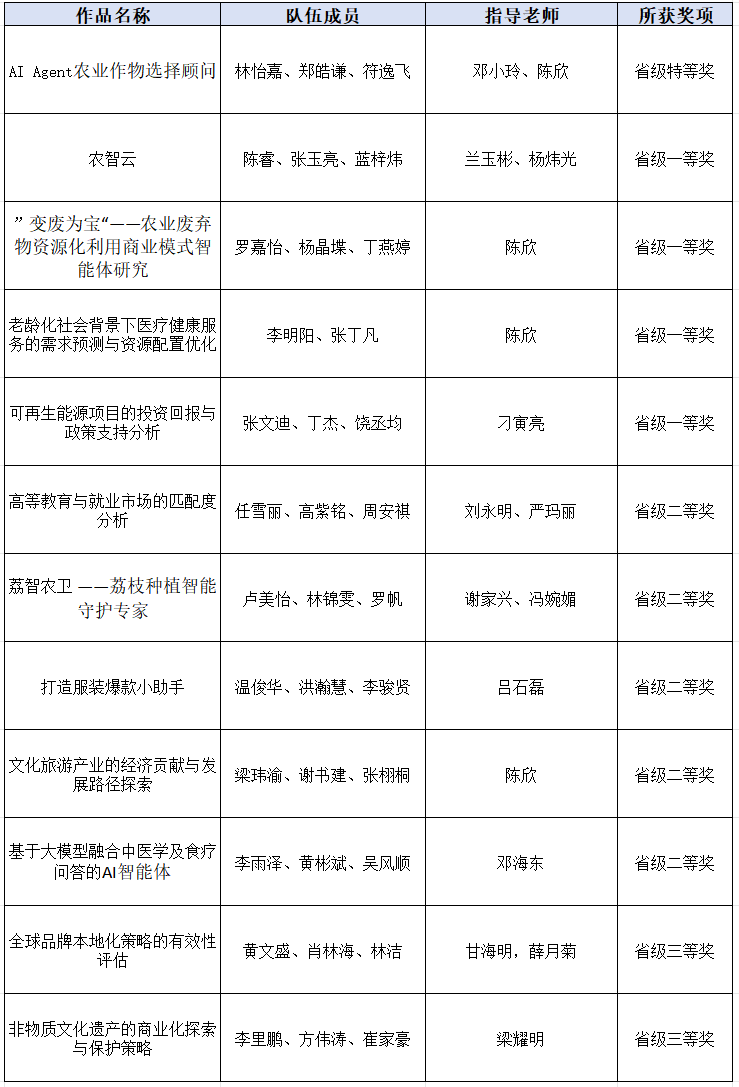 | 作品名称 | 队伍成员 | 指导老师 | 所获奖项 |
|---|---|---|---|
| AI Agent农业作物选择顾问 | 林怡嘉、郑皓谦、符逸飞 | 邓小玲、陈欣 | 省级特等奖 |
| 农智云 | 陈睿、张玉亮、蓝梓炜 | 兰玉彬、杨炜光 | 省级一等奖 |
| ”变废为宝“——农业废弃物资源化利用商业模式智能体研究 | 罗嘉怡、杨晶堞、丁燕婷 | 陈欣 | 省级一等奖 |
| 老龄化社会背景下医疗健康服务的需求预测与资源配置优化 | 李明阳、张丁凡 | 陈欣 | 省级一等奖 |
| 可再生能源项目的投资回报与政策支持分析 | 张文迪、丁杰、饶丞均 | 刁寅亮 | 省级一等奖 |
| 高等教育与就业市场的匹配度分析 | 任雪丽、高紫铭、周安祺 | 刘永明、严玛丽 | 省级二等奖 |
| 荔智农卫 ——荔枝种植智能守护专家 | 卢美怡、林锦雯、罗帆 | 谢家兴、冯婉媚 | 省级二等奖 |
| 打造服装爆款小助手 | 温俊华、洪瀚慧、李骏贤 | 吕石磊 | 省级二等奖 |
| 文化旅游产业的经济贡献与发展路径探索 | 梁玮渝、谢书建、张栩桐 | 陈欣 | 省级二等奖 |
| 基于大模型融合中医学及食疗问答的AI智能体 | 李雨泽、黄彬斌、吴风顺 | 邓海东 | 省级二等奖 |
| 全球品牌本地化策略的有效性评估 | 黄文盛、肖林海、林洁 | 甘海明，薛月菊 | 省级三等奖 |
| 非物质文化遗产的商业化探索与保护策略 | 李里鹏、方伟涛、崔家豪 | 梁耀明 | 省级三等奖 |